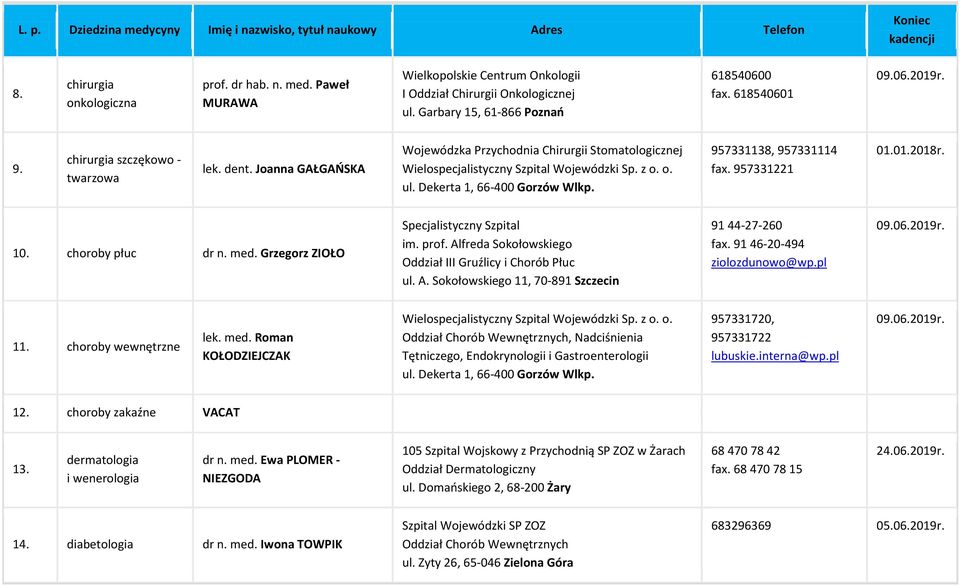 | L. p. | Dziedzina medycyny | Imię i nazwisko, tytuł naukowy | Adres | Telefon | Koniec kadencji |
|---|---|---|---|---|---|
| 8. | chirurgia onkologiczna | prof. dr hab. n. med. Paweł MURAWA | Wielkopolskie Centrum Onkologii I Oddział Chirurgii Onkologicznej ul. Garbary 15, 61-866 Poznań | 618540600 fax. 618540601 | 09.06.2019r. |
| 9. | chirurgia szczękowo - twarzowa | lek. dent. Joanna GAŁGAŃSKA | Wojewódzka Przychodnia Chirurgii Stomatologicznej Wielospecjalistyczny Szpital Wojewódzki Sp. z o. o. ul. Dekerta 1, 66-400 Gorzów Wlkp. | 957331138, 957331114 fax. 957331221 | 01.01.2018r. |
| 10. | choroby płuc | dr n. med. Grzegorz ZIOŁO | Specjalistyczny Szpital im. prof. Alfreda Sokołowskiego Oddział III Gruźlicy i Chorób Płuc ul. A. Sokołowskiego 11, 70-891 Szczecin | 91 44-27-260 fax. 91 46-20-494 ziolozdunowo@wp.pl | 09.06.2019r. |
| 11. | choroby wewnętrzne | lek. med. Roman KOŁODZIEJCZAK | Wielospecjalistyczny Szpital Wojewódzki Sp. z o. o. Oddział Chorób Wewnętrznych, Nadciśnienia Tętniczego, Endokrynologii i Gastroenterologii ul. Dekerta 1, 66-400 Gorzów Wlkp. | 957331720, 957331722 lubuskie.interna@wp.pl | 09.06.2019r. |
| 12. | choroby zakaźne | VACAT | | | |
| 13. | dermatologia i wenerologia | dr n. med. Ewa PLOMER - NIEZGODA | 105 Szpital Wojskowy z Przychodnią SP ZOZ w Żarach Oddział Dermatologiczny ul. Domańskiego 2, 68-200 Żary | 68 470 78 42 fax. 68 470 78 15 | 24.06.2019r. |
| 14. | diabetologia | dr n. med. Iwona TOWPIK | Szpital Wojewódzki SP ZOZ Oddział Chorób Wewnętrznych ul. Zyty 26, 65-046 Zielona Góra | 683296369 | 05.06.2019r. |